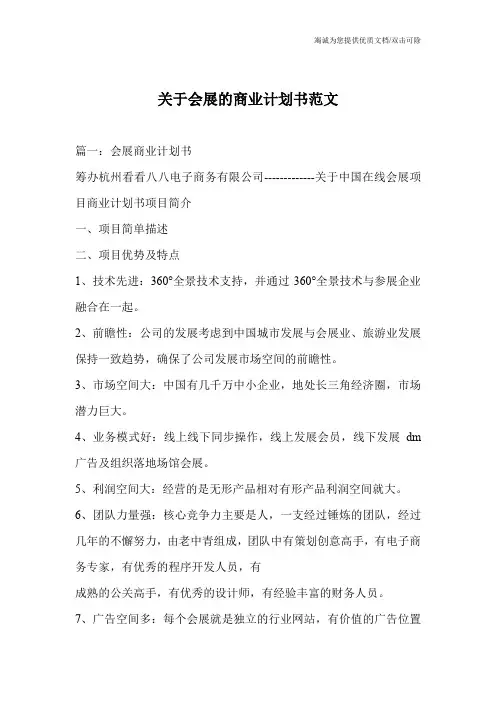 海诚为您提供优质文档/双击可除

关于会展的商业计划书范文

篇一：会展商业计划书

筹办杭州看看八八电子商务有限公司-------------关于中国在线会展项目商业计划书项目简介

一、项目简单描述

二、项目优势及特点

1、技术先进：360°全景技术支持，并通过 360°全景技术与参展企业融合在一起。

2、前瞻性：公司的发展考虑到中国城市发展与会展业、旅游业发展保持一致趋势，确保了公司发展市场空间的前瞻性。

3、市场空间大：中国有几千万中小企业，地处长三角经济圈，市场潜力巨大。

4、业务模式好：线上线下同步操作，线上发展会员，线下发展 dm 广告及组织落地场馆会展。

5、利润空间大：经营的是无形产品相对有形产品利润空间就大。

6、团队力量强：核心竞争力主要是人，一支经过锤炼的团队，经过几年的不懈努力，由老中青组成，团队中有策划创意高手，有电子商务专家，有优秀的程序开发人员，有

成熟的公关高手，有优秀的设计师，有经验丰富的财务人员。

7、广告空间多：每个会展就是独立的行业网站，有价值的广告位置